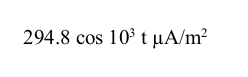 $294.8 \cos 10^3 t \ \mu A/m^2$